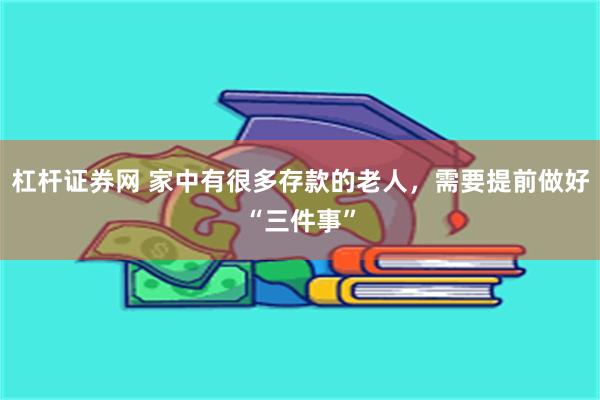 杠杆证券网 家中有很多存款的老人，需要提前做好“三件事”